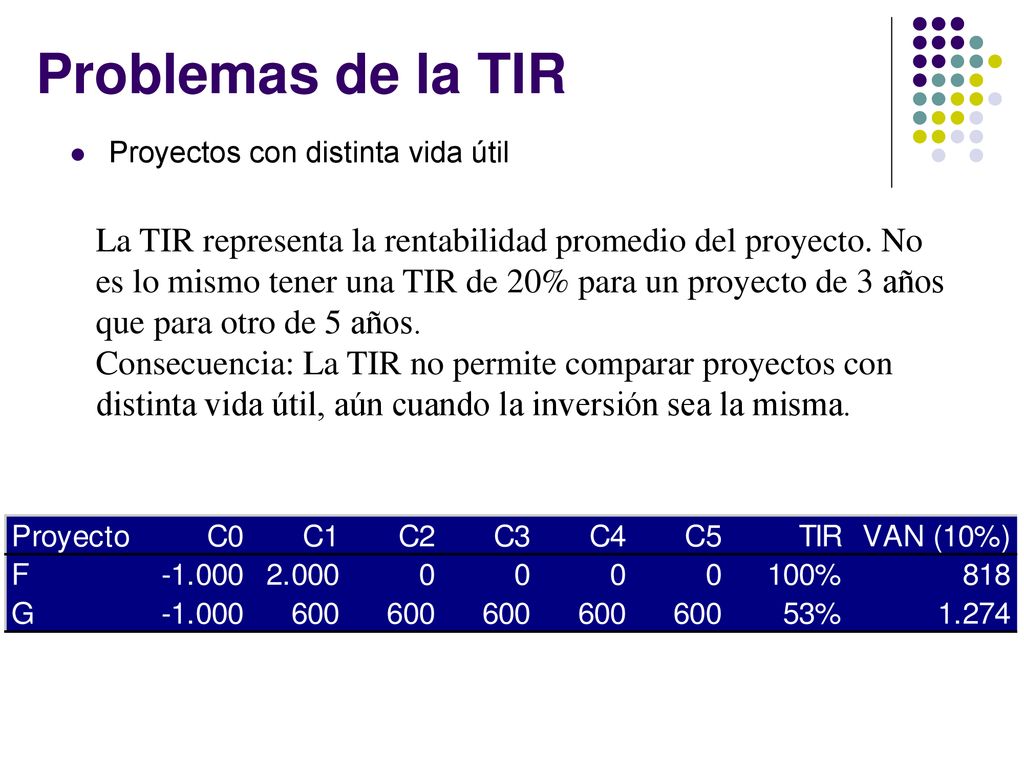 Problemas de la TIR

Proyectos con distinta vida útil

La TIR representa la rentabilidad promedio del proyecto. No es lo mismo tener una TIR de 20% para un proyecto de 3 años que para otro de 5 años.
Consecuencia: La TIR no permite comparar proyectos con distinta vida útil, aún cuando la inversión sea la misma.

| Proyecto | C0 | C1 | C2 | C3 | C4 | C5 | TIR | VAN (10%) |
|---|---|---|---|---|---|---|---|---|
| F | -1.000 | 2.000 | 0 | 0 | 0 | 0 | 100% | 818 |
| G | -1.000 | 600 | 600 | 600 | 600 | 600 | 53% | 1.274 |